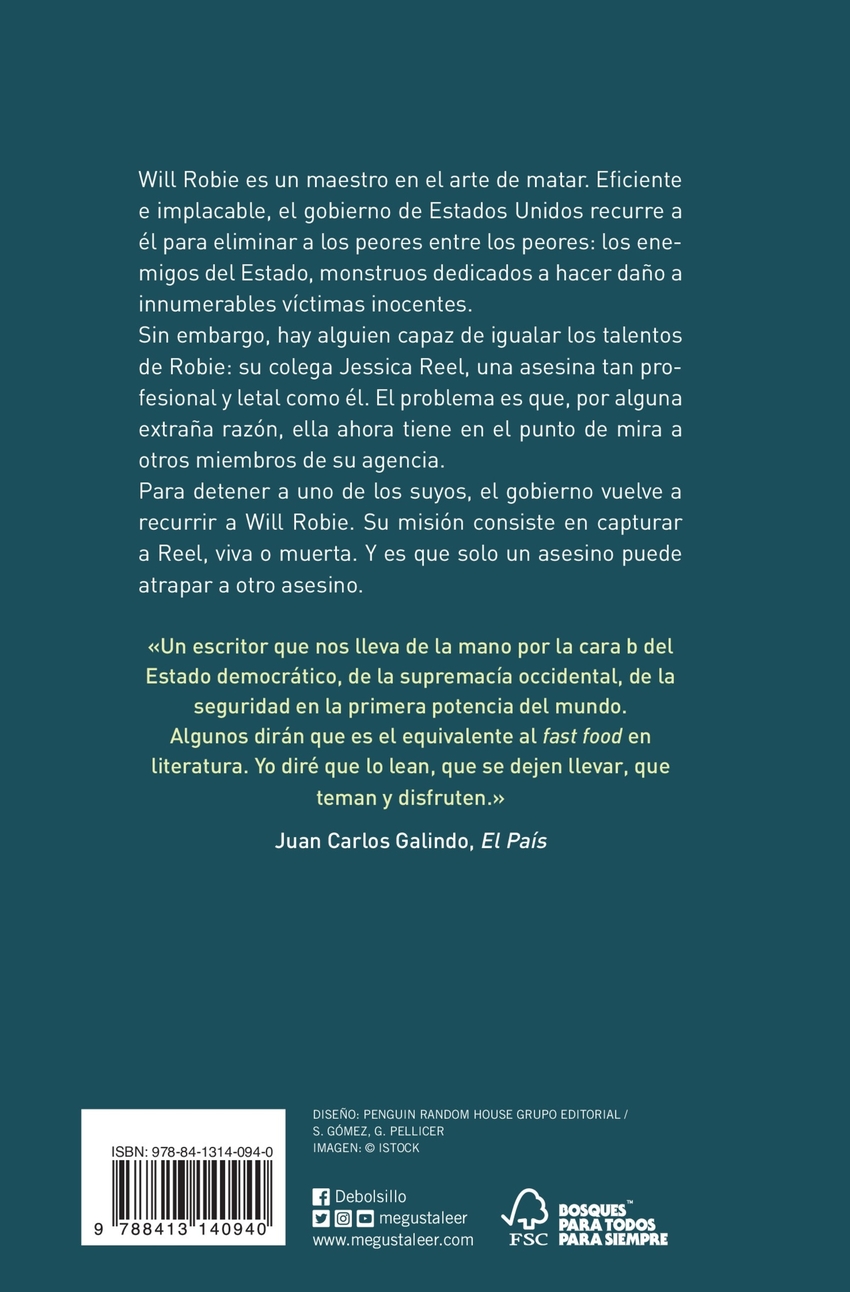 Will Robie es un maestro en el arte de matar. Eficiente e implacable, el gobierno de Estados Unidos recurre a él para eliminar a los peores entre los peores: los enemigos del Estado, monstruos dedicados a hacer daño a innumerables víctimas inocentes.

Sin embargo, hay alguien capaz de igualar los talentos de Robie: su colega Jessica Reel, una asesina tan profesional y letal como él. El problema es que, por alguna extraña razón, ella ahora tiene en el punto de mira a otros miembros de su agencia.

Para detener a uno de los suyos, el gobierno vuelve a recurrir a Will Robie. Su misión consiste en capturar a Reel, viva o muerta. Y es que solo un asesino puede atrapar a otro asesino.

«Un escritor que nos lleva de la mano por la cara b del Estado democrático, de la supremacía occidental, de la seguridad en la primera potencia del mundo. Algunos dirán que es el equivalente al fast food en literatura. Yo diré que lo lean, que se dejen llevar, que teman y disfruten.»

Juan Carlos Galindo, El País

ISBN: 978-84-1314-094-0

9 788413 140940

DISEÑO: PENGUIN RANDOM HOUSE GRUPO EDITORIAL / S. GÓMEZ, G. PELLICER
IMAGEN: © ISTOCK

Debolsillo
megustaleer
www.megustaleer.com

FSC
BOSQUES™
PARA TODOS
PARA SIEMPRE